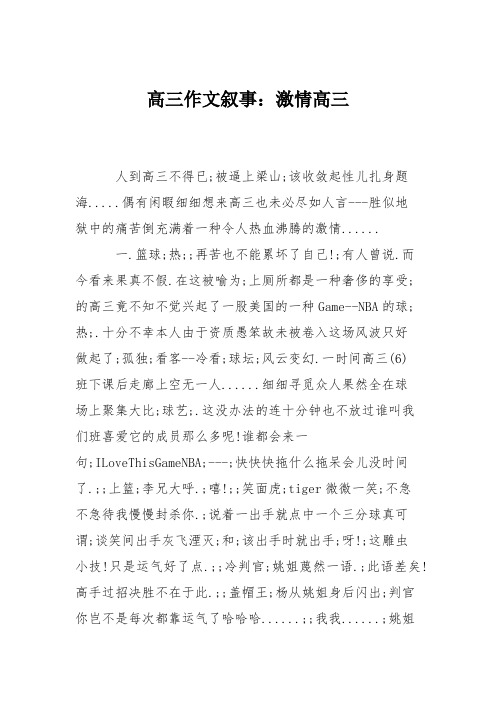 高三作文叙事：激情高三

人到高三不得已;被逼上梁山;该收敛起性儿扎身题海.....偶有闲暇细细想来高三也未必尽如人言---胜似地狱中的痛苦倒充满着一种令人热血沸腾的激情......

一.篮球;热;;再苦也不能累坏了自己!;有人曾说.而今看来果真不假.在这被喻为;上厕所都是一种奢侈的享受;的高三竟不知不觉兴起了一股美国的一种Game--NBA的球;热;.十分不幸本人由于资质愚笨故未被卷入这场风波只好做起了;孤独;看客--冷看;球坛;风云变幻.一时间高三(6)班下课后走廊上空无一人......细细寻觅众人果然全在球场上聚集大比;球艺;.这没办法的连十分钟也不放过谁叫我们班喜爱它的成员那么多呢!谁都会来一句;ILoveThisGameNBA;---;快快快拖什么拖呆会儿没时间了.;;上篮;李兄大呼.;嘻!;;笑面虎;tiger微微一笑;不急不急待我慢慢封杀你.;说着一出手就点中一个三分球真可谓;谈笑间出手灰飞湮灭;和;该出手时就出手;呀!;这雕虫小技!只是运气好了点.;;冷判官;姚姐蔑然一语.;此语差矣!高手过招决胜不在于此.;;盖帽王;杨从姚姐身后闪出;判官你岂不是每次都靠运气了哈哈哈......;;我我......;姚姐